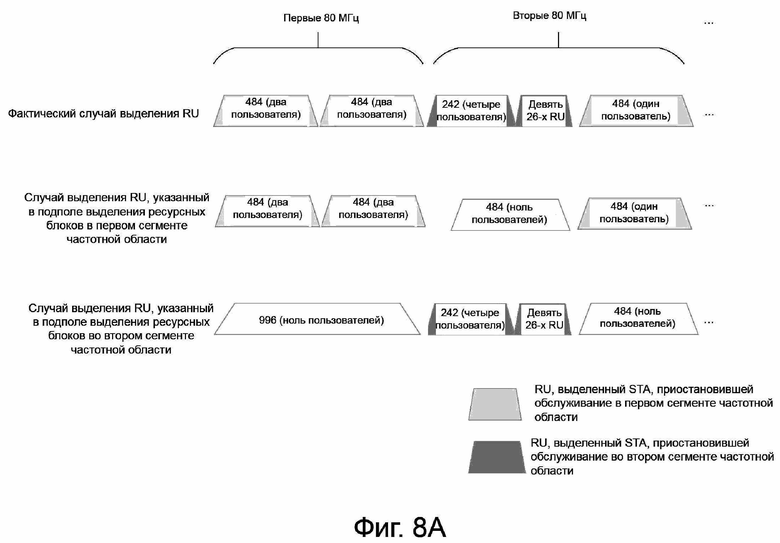 Первые 80 МГц

Вторые 80 МГц

...

Фактический случай выделения RU

484 (два пользователя)

484 (два пользователя)

242 (четыре пользователя)

Девять 26-х RU

484 (один пользователь)

...

Случай выделения RU, указанный в подполе выделения ресурсных блоков в первом сегменте частотной области

484 (два пользователя)

484 (два пользователя)

484 (ноль пользователей)

484 (один пользователь)

...

Случай выделения RU, указанный в подполе выделения ресурсных блоков во втором сегменте частотной области

996 (ноль пользователей)

242 (четыре пользователя)

Девять 26-х RU

484 (ноль пользователей)

...

RU, выделенный STA, приостановившей обслуживание в первом сегменте частотной области

RU, выделенный STA, приостановившей обслуживание во втором сегменте частотной области

Фиг. 8А